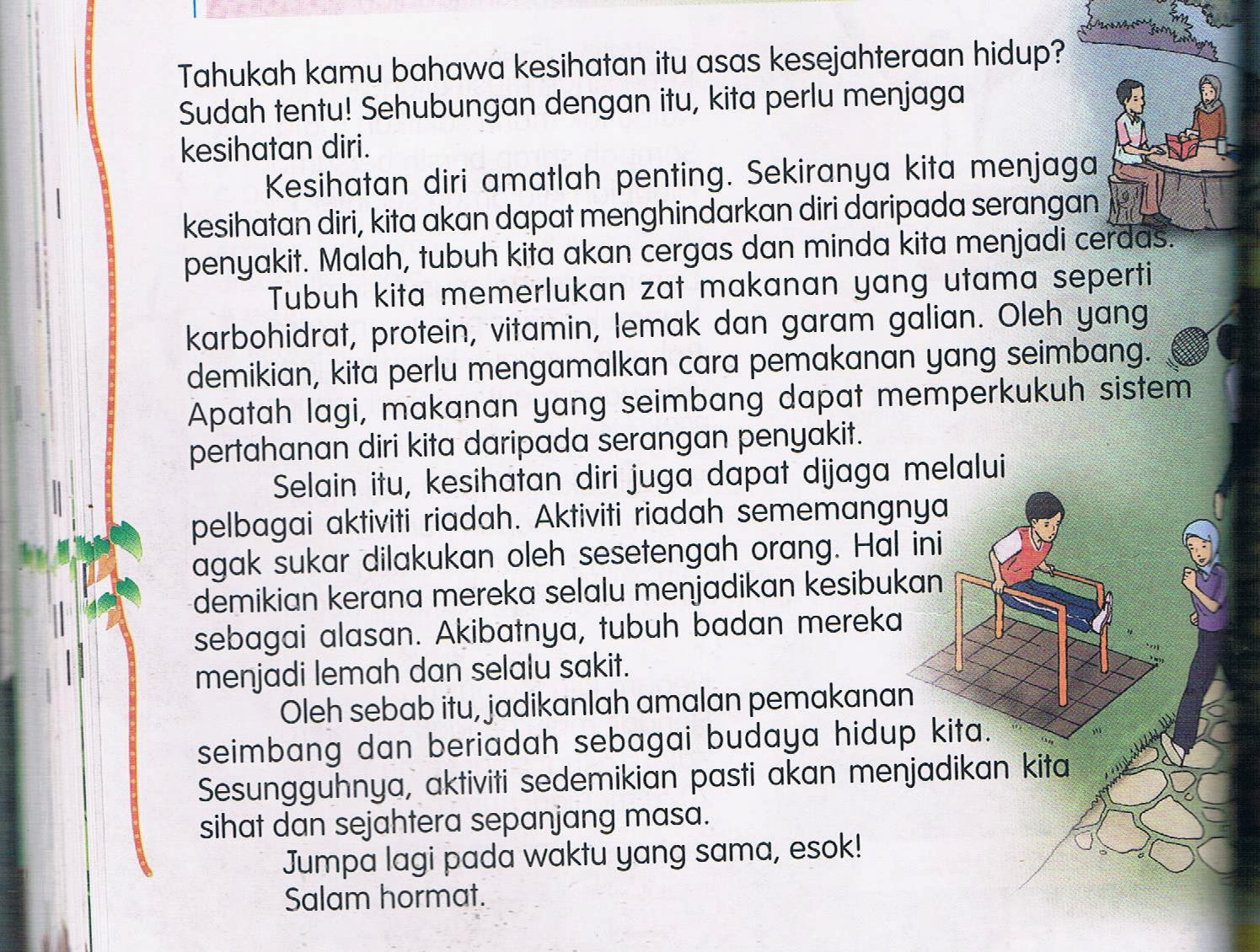 Tahukah kamu bahawa kesihatan itu asas kesejahteraan hidup? Sudah tentu! Sehubungan dengan itu, kita perlu menjaga kesihatan diri.

Kesihatan diri amatlah penting. Sekiranya kita menjaga kesihatan diri, kita akan dapat menghindarkan diri daripada serangan penyakit. Malah, tubuh kita akan cergas dan minda kita menjadi cerdas.

Tubuh kita memerlukan zat makanan yang utama seperti karbohidrat, protein, vitamin, lemak dan garam galian. Oleh yang demikian, kita perlu mengamalkan cara pemakanan yang seimbang. Apatah lagi, makanan yang seimbang dapat memperkukuh sistem pertahanan diri kita daripada serangan penyakit.

Selain itu, kesihatan diri juga dapat dijaga melalui pelbagai aktiviti riadah. Aktiviti riadah sememangnya agak sukar dilakukan oleh sesetengah orang. Hal ini demikian kerana mereka selalu menjadikan kesibukan sebagai alasan. Akibatnya, tubuh badan mereka menjadi lemah dan selalu sakit.

Oleh sebab itu, jadikanlah amalan pemakanan seimbang dan beriadah sebagai budaya hidup kita. Sesungguhnya, aktiviti sedemikian pasti akan menjadikan kita sihat dan sejahtera sepanjang masa.

Jumpa lagi pada waktu yang sama, esok!

Salam hormat.